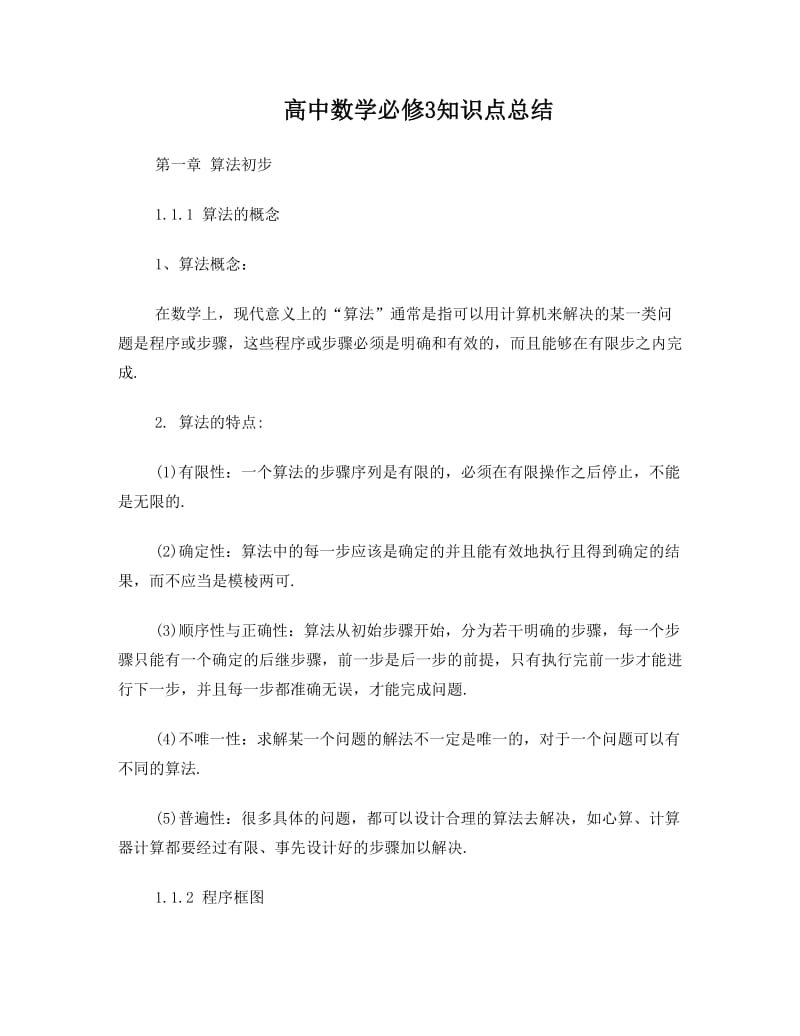 高中数学必修3知识点总结

第一章 算法初步

1.1.1 算法的概念

1、算法概念：

在数学上，现代意义上的“算法”通常是指可以用计算机来解决的某一类问题是程序或步骤，这些程序或步骤必须是明确和有效的，而且能够在有限步之内完成.

2. 算法的特点:

(1)有限性：一个算法的步骤序列是有限的，必须在有限操作之后停止，不能是无限的.

(2)确定性：算法中的每一步应该是确定的并且能有效地执行且得到确定的结果，而不应当是模棱两可.

(3)顺序性与正确性：算法从初始步骤开始，分为若干明确的步骤，每一个步骤只能有一个确定的后继步骤，前一步是后一步的前提，只有执行完前一步才能进行下一步，并且每一步都准确无误，才能完成问题.

(4)不唯一性：求解某一个问题的解法不一定是唯一的，对于一个问题可以有不同的算法.

(5)普遍性：很多具体的问题，都可以设计合理的算法去解决，如心算、计算器计算都要经过有限、事先设计好的步骤加以解决.

1.1.2 程序框图